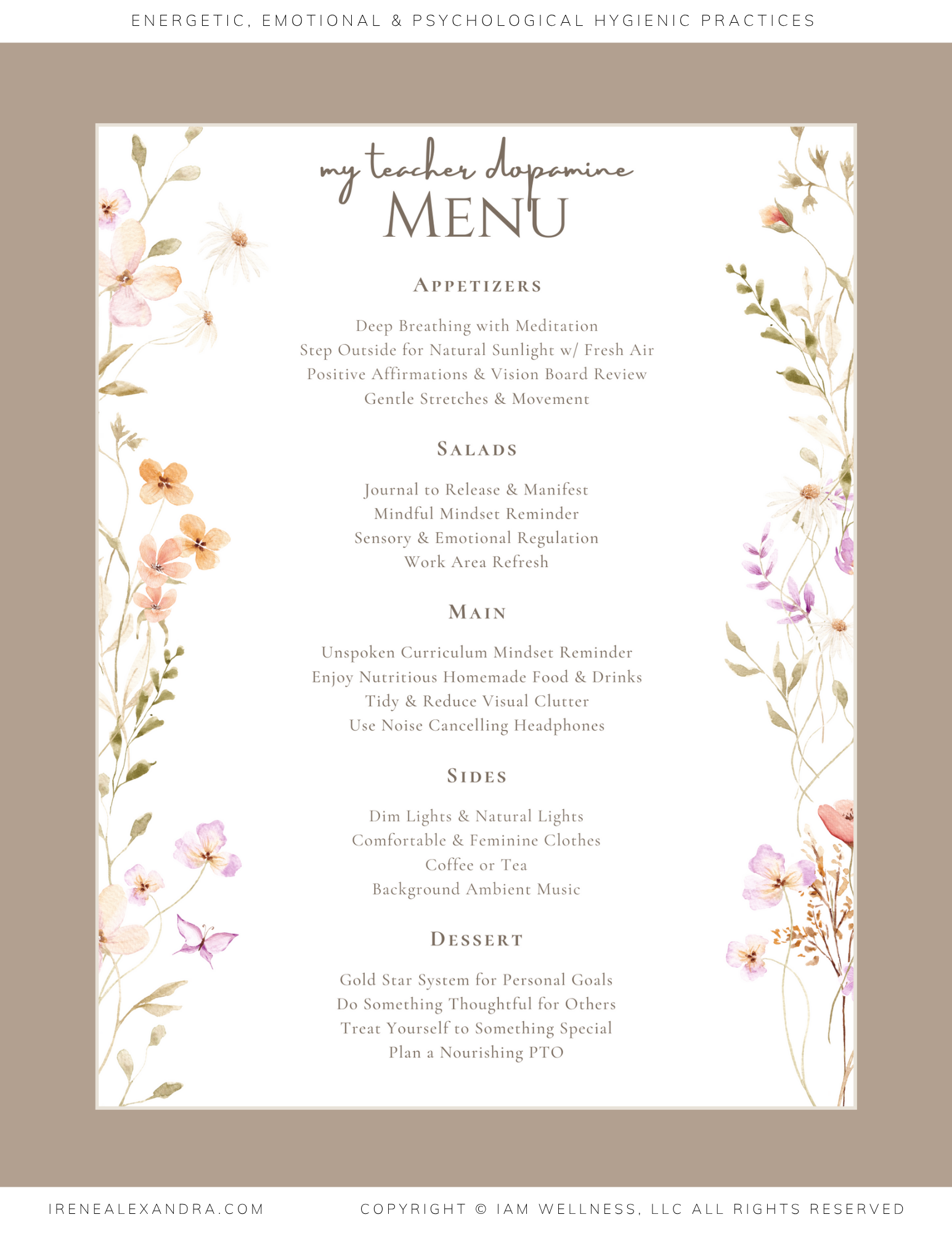 ENERGETIC, EMOTIONAL & PSYCHOLOGICAL HYGIENIC PRACTICES

my teacher dopamine
MENU

APPETIZERS

Deep Breathing with Meditation
Step Outside for Natural Sunlight w/ Fresh Air
Positive Affirmations & Vision Board Review
Gentle Stretches & Movement

SALADS

Journal to Release & Manifest
Mindful Mindset Reminder
Sensory & Emotional Regulation
Work Area Refresh

MAIN

Unspoken Curriculum Mindset Reminder
Enjoy Nutritious Homemade Food & Drinks
Tidy & Reduce Visual Clutter
Use Noise Cancelling Headphones

SIDES

Dim Lights & Natural Lights
Comfortable & Feminine Clothes
Coffee or Tea
Background Ambient Music

DESSERT

Gold Star System for Personal Goals
Do Something Thoughtful for Others
Treat Yourself to Something Special
Plan a Nourishing PTO

IRENEALEXANDRA.COM

COPYRIGHT © IAM WELLNESS, LLC ALL RIGHTS RESERVED